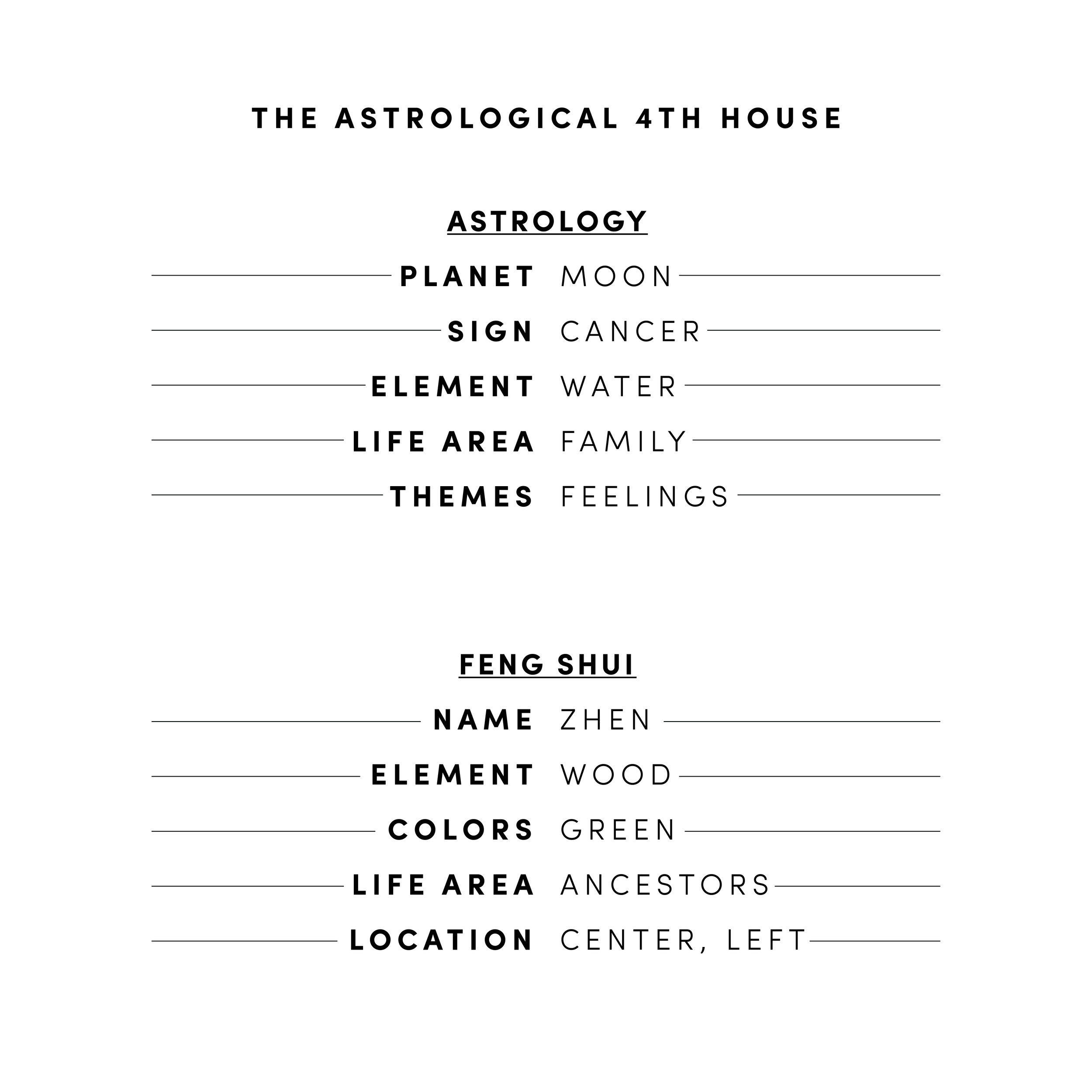 THE ASTROLOGICAL 4TH HOUSE

ASTROLOGY

PLANET MOON
SIGN CANCER
ELEMENT WATER
LIFE AREA FAMILY
THEMES FEELINGS

FENG SHUI

NAME ZHEN
ELEMENT WOOD
COLORS GREEN
LIFE AREA ANCESTORS
LOCATION CENTER, LEFT